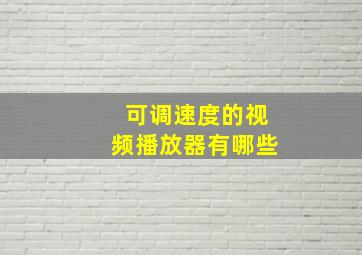 可调速度的视频播放器有哪些